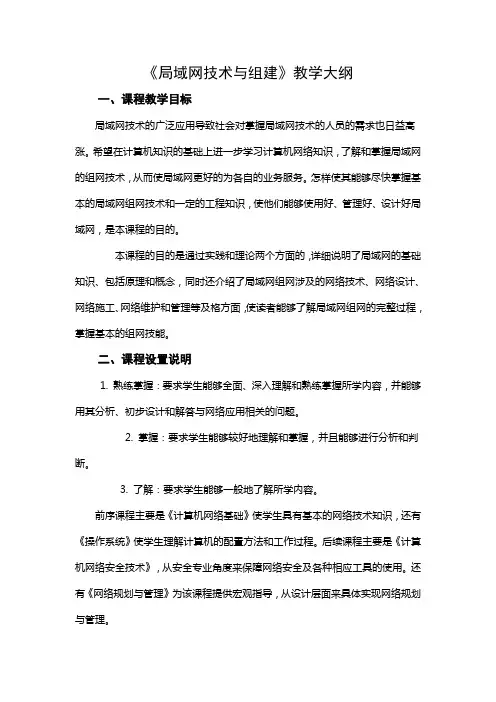 《局域网技术与组建》教学大纲

一、课程教学目标

局域网技术的广泛应用导致社会对掌握局域网技术的人员的需求也日益高涨。希望在计算机知识的基础上进一步学习计算机网络知识，了解和掌握局域网的组网技术，从而使局域网更好的为各自的业务服务。怎样使其能够尽快掌握基本的局域网组网技术和一定的工程知识，使他们能够使用好、管理好、设计好局域网，是本课程的目的。

本课程的目的是通过实践和理论两个方面的，详细说明了局域网的基础知识、包括原理和概念，同时还介绍了局域网组网涉及的网络技术、网络设计、网络施工、网络维护和管理等及格方面，使读者能够了解局域网组网的完整过程，掌握基本的组网技能。

二、课程设置说明

1. 熟练掌握：要求学生能够全面、深入理解和熟练掌握所学内容，并能够用其分析、初步设计和解答与网络应用相关的问题。

2. 掌握：要求学生能够较好地理解和掌握，并且能够进行分析和判断。

3. 了解：要求学生能够一般地了解所学内容。

前序课程主要是《计算机网络基础》使学生具有基本的网络技术知识，还有《操作系统》使学生理解计算机的配置方法和工作过程。后续课程主要是《计算机网络安全技术》，从安全专业角度来保障网络安全及各种相应工具的使用。还有《网络规划与管理》为该课程提供宏观指导，从设计层面来具体实现网络规划与管理。